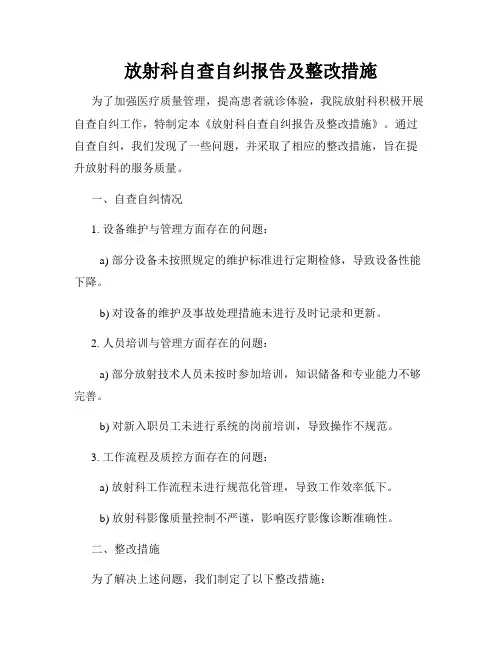 放射科自查自纠报告及整改措施

为了加强医疗质量管理，提高患者就诊体验，我院放射科积极开展自查自纠工作，特制定本《放射科自查自纠报告及整改措施》。通过自查自纠，我们发现了一些问题，并采取了相应的整改措施，旨在提升放射科的服务质量。

一、自查自纠情况

1. 设备维护与管理方面存在的问题：

a) 部分设备未按照规定的维护标准进行定期检修，导致设备性能下降。

b) 对设备的维护及事故处理措施未进行及时记录和更新。

2. 人员培训与管理方面存在的问题：

a) 部分放射技术人员未按时参加培训，知识储备和专业能力不够完善。

b) 对新入职员工未进行系统的岗前培训，导致操作不规范。

3. 工作流程及质控方面存在的问题：

a) 放射科工作流程未进行规范化管理，导致工作效率低下。

b) 放射科影像质量控制不严谨，影响医疗影像诊断准确性。

二、整改措施

为了解决上述问题，我们制定了以下整改措施：